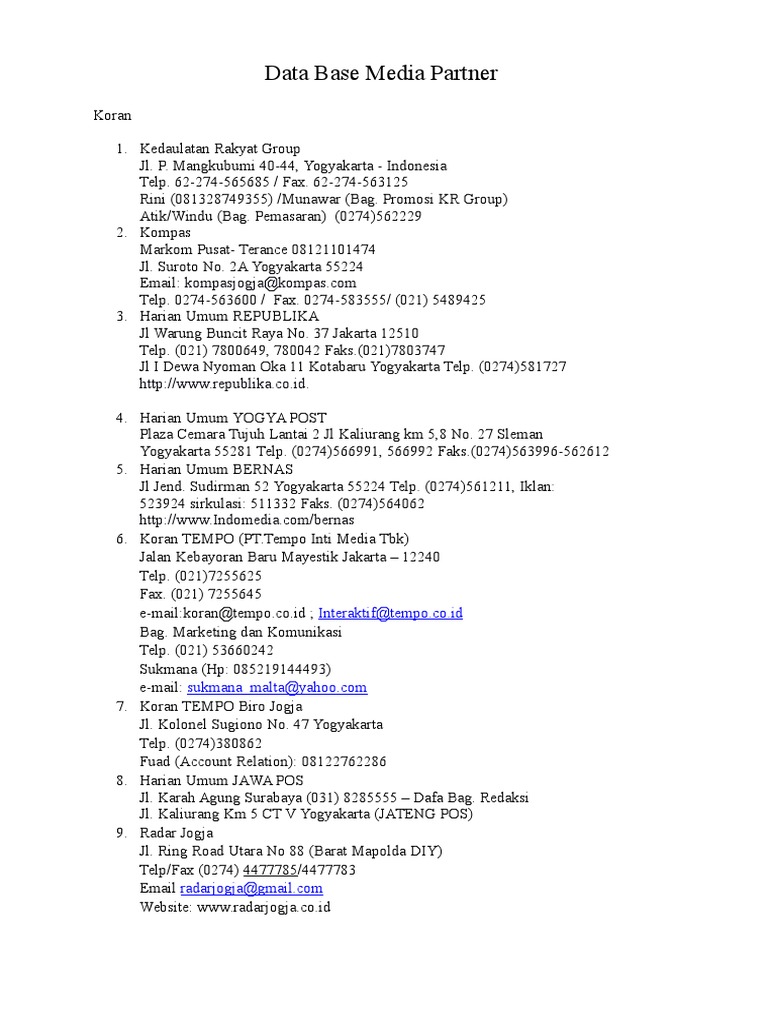 Data Base Media Partner

Koran

1. Kedaulatan Rakyat Group
Jl. P. Mangkubumi 40-44, Yogyakarta - Indonesia
Telp. 62-274-565685 / Fax. 62-274-563125
Rini (081328749355) /Munawar (Bag. Promosi KR Group)
Atik/Windu (Bag. Pemasaran) (0274)562229
2. Kompas
Markom Pusat- Terance 08121101474
Jl. Suroto No. 2A Yogyakarta 55224
Email: kompasjogja@kompas.com
Telp. 0274-563600 / Fax. 0274-583555/ (021) 5489425
3. Harian Umum REPUBLIKA
Jl Warung Buncit Raya No. 37 Jakarta 12510
Telp. (021) 7800649, 780042 Faks.(021)7803747
Jl I Dewa Nyoman Oka 11 Kotabaru Yogyakarta Telp. (0274)581727
http://www.republika.co.id.

4. Harian Umum YOGYA POST
Plaza Cemara Tujuh Lantai 2 Jl Kaliurang km 5,8 No. 27 Sleman
Yogyakarta 55281 Telp. (0274)566991, 566992 Faks.(0274)563996-562612
5. Harian Umum BERNAS
Jl Jend. Sudirman 52 Yogyakarta 55224 Telp. (0274)561211, Iklan: 523924 sirkulasi: 511332 Faks. (0274)564062
http://www.Indomedia.com/bernas
6. Koran TEMPO (PT.Tempo Inti Media Tbk)
Jalan Kebayoran Baru Mayestik Jakarta – 12240
Telp. (021)7255625
Fax. (021) 7255645
e-mail:koran@tempo.co.id ; Interaktif@tempo.co.id
Bag. Marketing dan Komunikasi
Telp. (021) 53660242
Sukmana (Hp: 085219144493)
e-mail: sukmana_malta@yahoo.com
7. Koran TEMPO Biro Jogja
Jl. Kolonel Sugiono No. 47 Yogyakarta
Telp. (0274)380862
Fuad (Account Relation): 08122762286
8. Harian Umum JAWA POS
Jl. Karah Agung Surabaya (031) 8285555 – Dafa Bag. Redaksi
Jl. Kaliurang Km 5 CT V Yogyakarta (JATENG POS)
9. Radar Jogja
Jl. Ring Road Utara No 88 (Barat Mapolda DIY)
Telp/Fax (0274) 4477785/4477783
Email radarjogja@gmail.com
Website: www.radarjogja.co.id